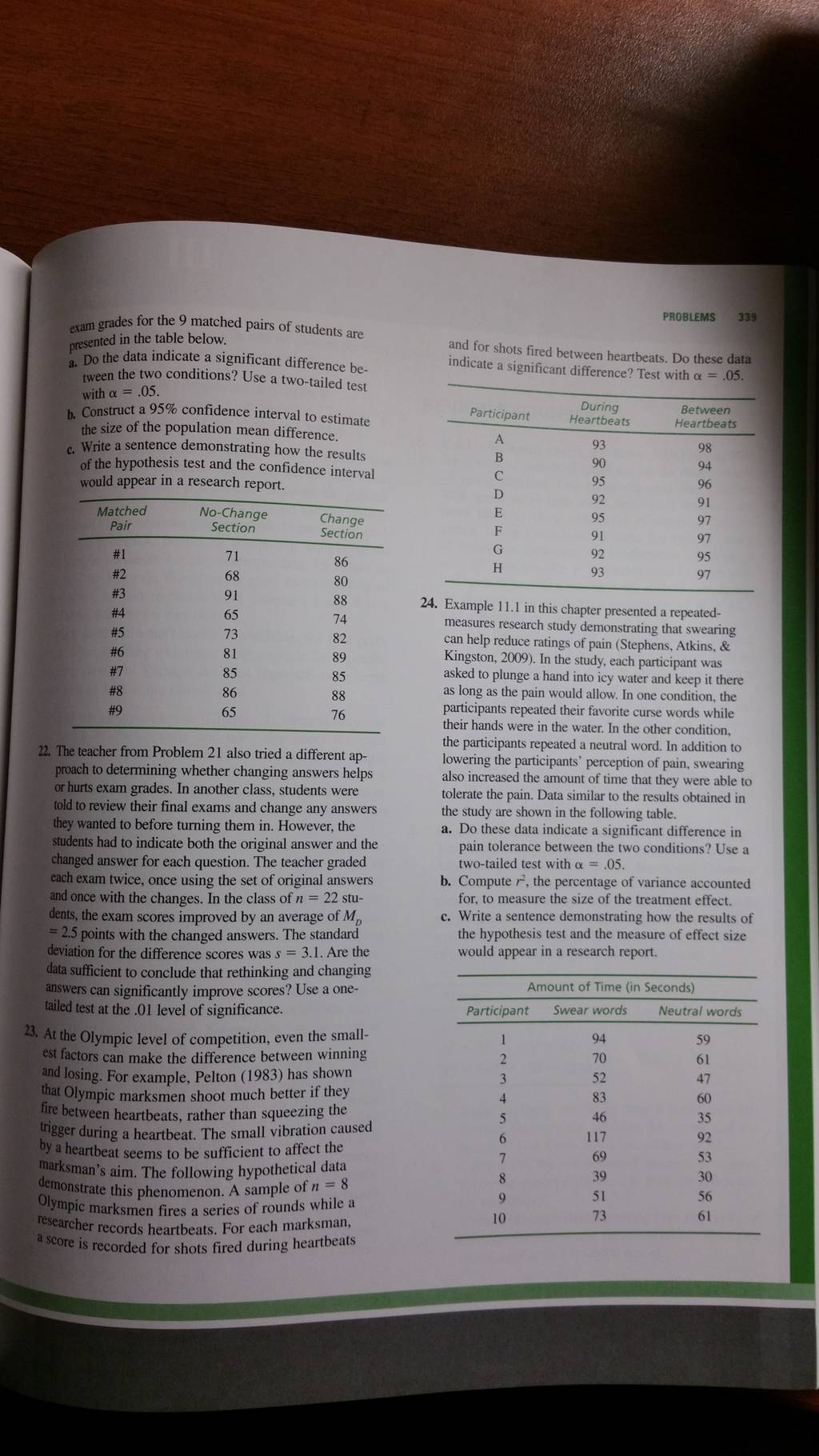 PROBLEMS 339

exam grades for the 9 matched pairs of students are presented in the table below.

a. Do the data indicate a significant difference between the two conditions? Use a two-tailed test with $\alpha = .05$.

b. Construct a 95% confidence interval to estimate the size of the population mean difference.

c. Write a sentence demonstrating how the results of the hypothesis test and the confidence interval would appear in a research report.

| Matched Pair | No-Change Section | Change Section |
|---|---|---|
| #1 | 71 | 86 |
| #2 | 68 | 80 |
| #3 | 91 | 88 |
| #4 | 65 | 74 |
| #5 | 73 | 82 |
| #6 | 81 | 89 |
| #7 | 85 | 85 |
| #8 | 86 | 88 |
| #9 | 65 | 76 |

22. The teacher from Problem 21 also tried a different approach to determining whether changing answers helps or hurts exam grades. In another class, students were told to review their final exams and change any answers they wanted to before turning them in. However, the students had to indicate both the original answer and the changed answer for each question. The teacher graded each exam twice, once using the set of original answers and once with the changes. In the class of $n = 22$ students, the exam scores improved by an average of $M_D = 2.5$ points with the changed answers. The standard deviation for the difference scores was $s = 3.1$. Are the data sufficient to conclude that rethinking and changing answers can significantly improve scores? Use a one-tailed test at the .01 level of significance.

23. At the Olympic level of competition, even the smallest factors can make the difference between winning and losing. For example, Pelton (1983) has shown that Olympic marksmen shoot much better if they fire between heartbeats, rather than squeezing the trigger during a heartbeat. The small vibration caused by a heartbeat seems to be sufficient to affect the marksman's aim. The following hypothetical data demonstrate this phenomenon. A sample of $n = 8$ Olympic marksmen fires a series of rounds while a researcher records heartbeats. For each marksman, a score is recorded for shots fired during heartbeats and for shots fired between heartbeats. Do these data indicate a significant difference? Test with $\alpha = .05$.

| Participant | During Heartbeats | Between Heartbeats |
|---|---|---|
| A | 93 | 98 |
| B | 90 | 94 |
| C | 95 | 96 |
| D | 92 | 91 |
| E | 95 | 97 |
| F | 91 | 97 |
| G | 92 | 95 |
| H | 93 | 97 |

24. Example 11.1 in this chapter presented a repeated-measures research study demonstrating that swearing can help reduce ratings of pain (Stephens, Atkins, & Kingston, 2009). In the study, each participant was asked to plunge a hand into icy water and keep it there as long as the pain would allow. In one condition, the participants repeated their favorite curse words while their hands were in the water. In the other condition, the participants repeated a neutral word. In addition to lowering the participants' perception of pain, swearing also increased the amount of time that they were able to tolerate the pain. Data similar to the results obtained in the study are shown in the following table.

a. Do these data indicate a significant difference in pain tolerance between the two conditions? Use a two-tailed test with $\alpha = .05$.

b. Compute $r^2$, the percentage of variance accounted for, to measure the size of the treatment effect.

c. Write a sentence demonstrating how the results of the hypothesis test and the measure of effect size would appear in a research report.

Amount of Time (in Seconds)

| Participant | Swear words | Neutral words |
|---|---|---|
| 1 | 94 | 59 |
| 2 | 70 | 61 |
| 3 | 52 | 47 |
| 4 | 83 | 60 |
| 5 | 46 | 35 |
| 6 | 117 | 92 |
| 7 | 69 | 53 |
| 8 | 39 | 30 |
| 9 | 51 | 56 |
| 10 | 73 | 61 |